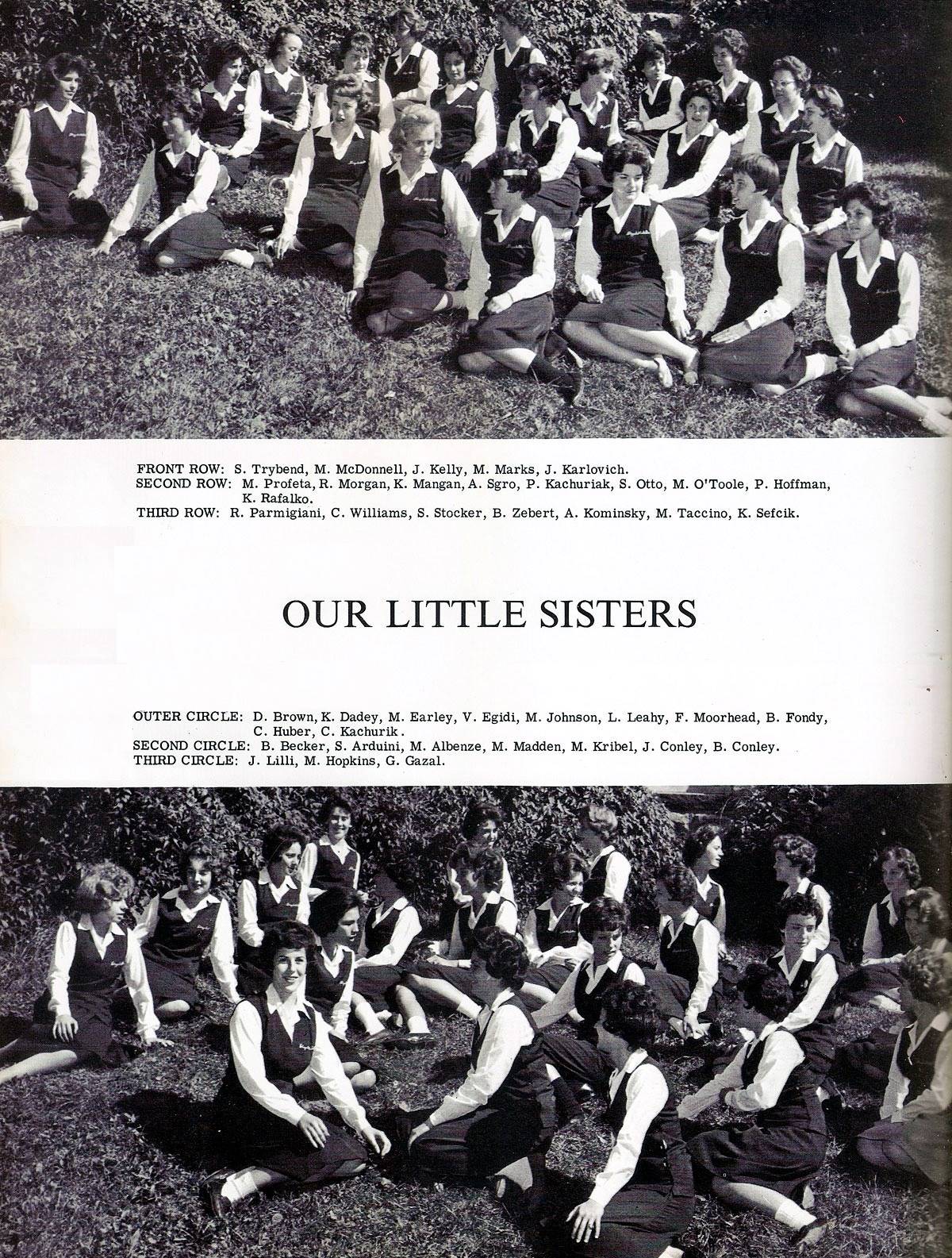 FRONT ROW: S. Trybend, M. McDonnell, J. Kelly, M. Marks, J. Karlovich.
SECOND ROW: M. Profeta, R. Morgan, K. Mangan, A. Sgro, P. Kachuriak, S. Otto, M. O'Toole, P. Hoffman, K. Rafalko.
THIRD ROW: R. Parmigiani, C. Williams, S. Stocker, B. Zebert, A. Kominsky, M. Taccino, K. Sefcik.

OUR LITTLE SISTERS

OUTER CIRCLE: D. Brown, K. Dadey, M. Earley, V. Egidi, M. Johnson, L. Leahy, F. Moorhead, B. Fondy, C. Huber, C. Kachurik.
SECOND CIRCLE: B. Becker, S. Arduini, M. Albenze, M. Madden, M. Kribel, J. Conley, B. Conley.
THIRD CIRCLE: J. Lilli, M. Hopkins, G. Gazal.